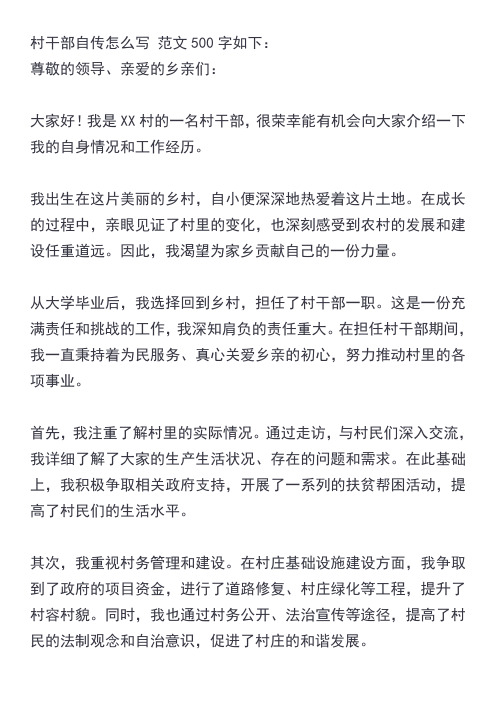 村干部自传怎么写 范文 500 字如下：
尊敬的领导、亲爱的乡亲们：

大家好！我是 XX 村的一名村干部，很荣幸能有机会向大家介绍一下我的自身情况和工作经历。

我出生在这片美丽的乡村，自小便深深地热爱着这片土地。在成长的过程中，亲眼见证了村里的变化，也深刻感受到农村的发展和建设任重道远。因此，我渴望为家乡贡献自己的一份力量。

从大学毕业后，我选择回到乡村，担任了村干部一职。这是一份充满责任和挑战的工作，我深知肩负的责任重大。在担任村干部期间，我一直秉持着为民服务、真心关爱乡亲的初心，努力推动村里的各项事业。

首先，我注重了解村里的实际情况。通过走访，与村民们深入交流，我详细了解了大家的生产生活状况、存在的问题和需求。在此基础上，我积极争取相关政府支持，开展了一系列的扶贫帮困活动，提高了村民们的生活水平。

其次，我重视村务管理和建设。在村庄基础设施建设方面，我争取到了政府的项目资金，进行了道路修复、村庄绿化等工程，提升了村容村貌。同时，我也通过村务公开、法治宣传等途径，提高了村民的法制观念和自治意识，促进了村庄的和谐发展。